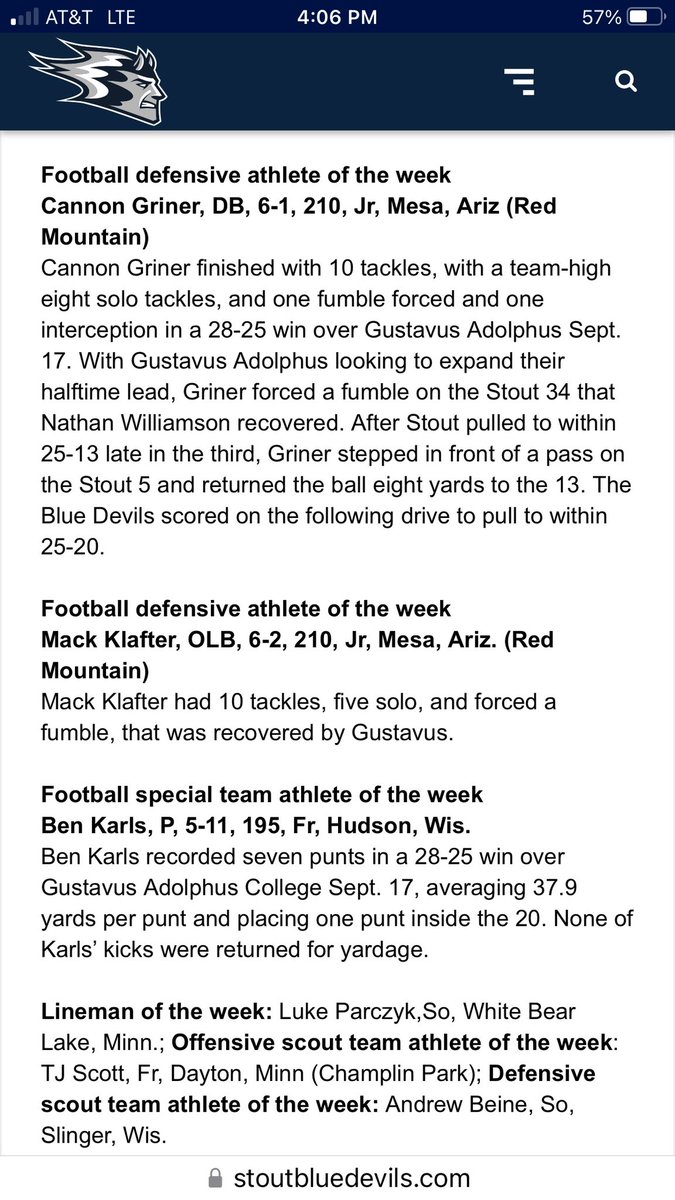 AT&T LTE 4:06 PM 57%

Football defensive athlete of the week
Cannon Griner, DB, 6-1, 210, Jr, Mesa, Ariz (Red Mountain)
Cannon Griner finished with 10 tackles, with a team-high eight solo tackles, and one fumble forced and one interception in a 28-25 win over Gustavus Adolphus Sept. 17. With Gustavus Adolphus looking to expand their halftime lead, Griner forced a fumble on the Stout 34 that Nathan Williamson recovered. After Stout pulled to within 25-13 late in the third, Griner stepped in front of a pass on the Stout 5 and returned the ball eight yards to the 13. The Blue Devils scored on the following drive to pull to within 25-20.

Football defensive athlete of the week
Mack Klafter, OLB, 6-2, 210, Jr, Mesa, Ariz. (Red Mountain)
Mack Klafter had 10 tackles, five solo, and forced a fumble, that was recovered by Gustavus.

Football special team athlete of the week
Ben Karls, P, 5-11, 195, Fr, Hudson, Wis.
Ben Karls recorded seven punts in a 28-25 win over Gustavus Adolphus College Sept. 17, averaging 37.9 yards per punt and placing one punt inside the 20. None of Karls' kicks were returned for yardage.

Lineman of the week: Luke Parczyk,So, White Bear Lake, Minn.; Offensive scout team athlete of the week: TJ Scott, Fr, Dayton, Minn (Champlin Park); Defensive scout team athlete of the week: Andrew Beine, So, Slinger, Wis.

stoutbluedevils.com